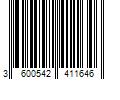 3 600542 411646